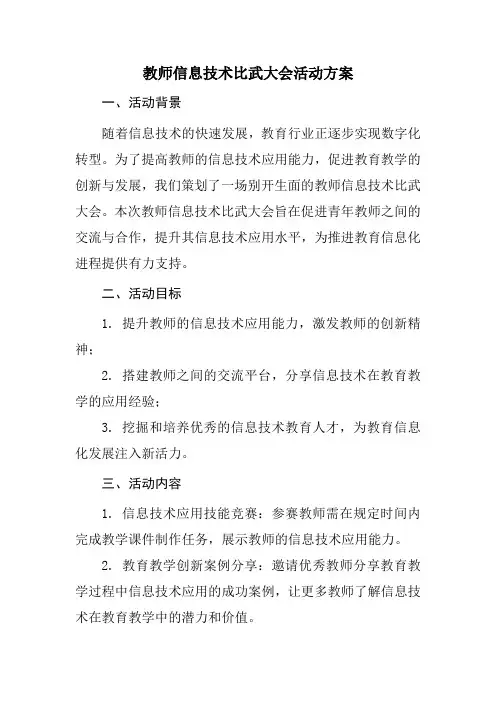 教师信息技术比武大会活动方案

一、活动背景

随着信息技术的快速发展，教育行业正逐步实现数字化转型。为了提高教师的信息技术应用能力，促进教育教学的创新与发展，我们策划了一场别开生面的教师信息技术比武大会。本次教师信息技术比武大会旨在促进青年教师之间的交流与合作，提升其信息技术应用水平，为推进教育信息化进程提供有力支持。

二、活动目标

1. 提升教师的信息技术应用能力，激发教师的创新精神；

2. 搭建教师之间的交流平台，分享信息技术在教育教学的应用经验；

3. 挖掘和培养优秀的信息技术教育人才，为教育信息化发展注入新活力。

三、活动内容

1. 信息技术应用技能竞赛：参赛教师需在规定时间内完成教学课件制作任务，展示教师的信息技术应用能力。

2. 教育教学创新案例分享：邀请优秀教师分享教育教学过程中信息技术应用的成功案例，让更多教师了解信息技术在教育教学中的潜力和价值。